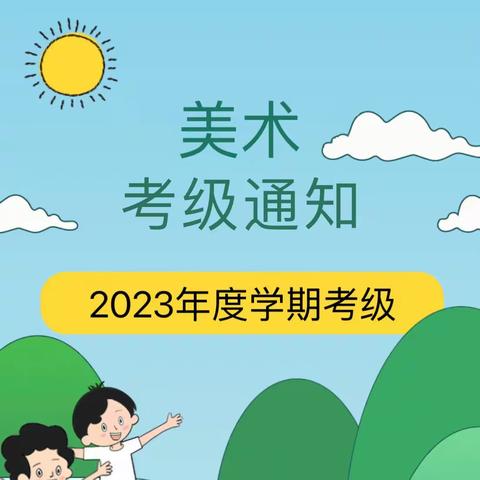 美术
考级通知

2023年度学期考级